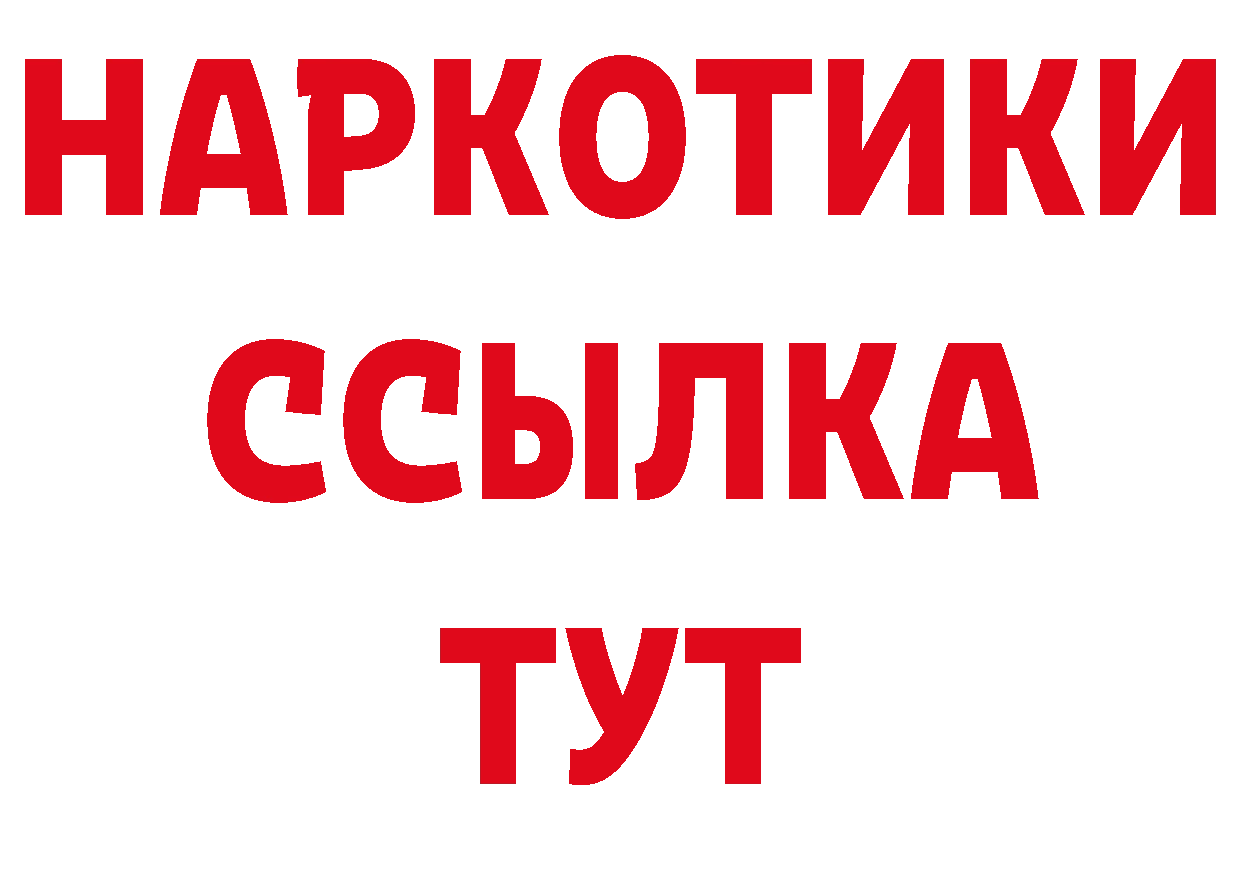 НАРКОТИКИ
ССЫЛКА
ТУТ